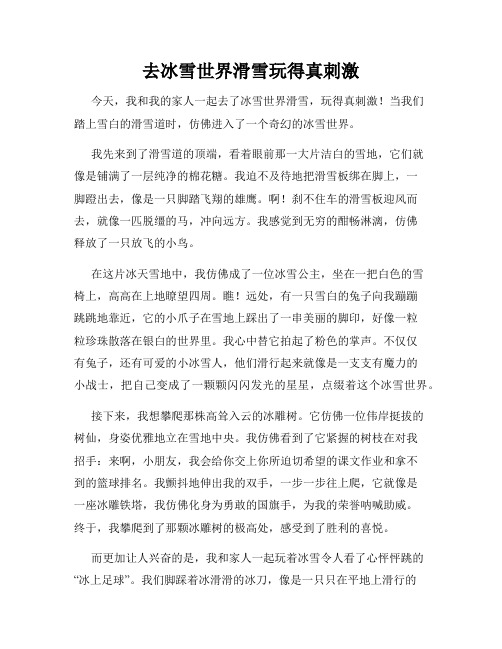 去冰雪世界滑雪玩得真刺激

今天，我和我的家人一起去了冰雪世界滑雪，玩得真刺激！当我们踏上雪白的滑雪道时，仿佛进入了一个奇幻的冰雪世界。

我先来到了滑雪道的顶端，看着眼前那一大片洁白的雪地，它们就像是铺满了一层纯净的棉花糖。我迫不及待地把滑雪板绑在脚上，一脚蹬出去，像是一只脚踏飞翔的雄鹰。啊！刹不住车的滑雪板迎风而去，就像一匹脱缰的马，冲向远方。我感觉到无穷的酣畅淋漓，仿佛释放了一只放飞的小鸟。

在这片冰天雪地中，我仿佛成了一位冰雪公主，坐在一把白色的雪椅上，高高在上地瞭望四周。瞧！远处，有一只雪白的兔子向我蹦蹦跳跳地靠近，它的小爪子在雪地上踩出了一串美丽的脚印，好像一粒粒珍珠散落在银白的世界里。我心中替它拍起了粉色的掌声。不仅仅有兔子，还有可爱的小冰雪人，他们滑行起来就像是一支支有魔力的小战士，把自己变成了一颗颗闪闪发光的星星，点缀着这个冰雪世界。

接下来，我想攀爬那株高耸入云的冰雕树。它仿佛一位伟岸挺拔的树仙，身姿优雅地立在雪地中央。我仿佛看到了它紧握的树枝在对我招手：来啊，小朋友，我会给你交上你所迫切希望的课文作业和拿不到的篮球排名。我颤抖地伸出我的双手，一步一步往上爬，它就像是一座冰雕铁塔，我仿佛化身为勇敢的国旗手，为我的荣誉呐喊助威。终于，我攀爬到了那颗冰雕树的极高处，感受到了胜利的喜悦。

而更加让人兴奋的是，我和家人一起玩着冰雪令人看了心怦怦跳的“冰上足球”。我们脚踩着冰滑滑的冰刀，像是一只只在平地上滑行的